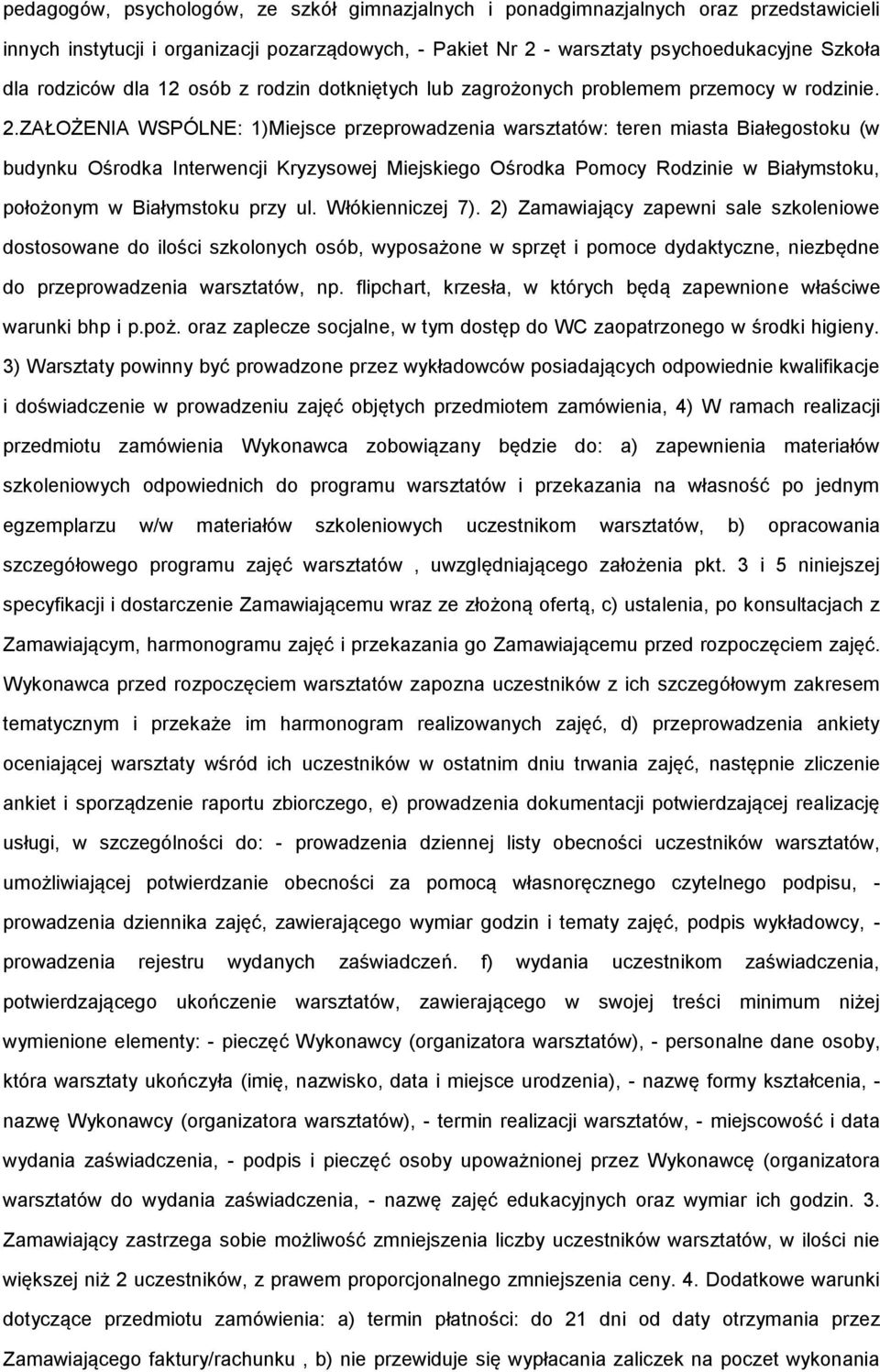 pedagogów, psychologów, ze szkół gimnazjalnych i ponadgimnazjalnych oraz przedstawicieli innych instytucji i organizacji pozarządowych, - Pakiet Nr 2 - warsztaty psychoedukacyjne Szkoła dla rodziców dla 12 osób z rodzin dotkniętych lub zagrożonych problemem przemocy w rodzinie. 2.ZAŁOŻENIA WSPÓLNE: 1)Miejsce przeprowadzenia warsztatów: teren miasta Białegostoku (w budynku Ośrodka Interwencji Kryzysowej Miejskiego Ośrodka Pomocy Rodzinie w Białymstoku, położonym w Białymstoku przy ul. Włókienniczej 7). 2) Zamawiający zapewni sale szkoleniowe dostosowane do ilości szkolonych osób, wyposażone w sprzęt i pomoce dydaktyczne, niezbędne do przeprowadzenia warsztatów, np. flipchart, krzesła, w których będą zapewnione właściwe warunki bhp i p.poż. oraz zaplecze socjalne, w tym dostęp do WC zaopatrzonego w środki higieny. 3) Warsztaty powinny być prowadzone przez wykładowców posiadających odpowiednie kwalifikacje i doświadczenie w prowadzeniu zajęć objętych przedmiotem zamówienia, 4) W ramach realizacji przedmiotu zamówienia Wykonawca zobowiązany będzie do: a) zapewnienia materiałów szkoleniowych odpowiednich do programu warsztatów i przekazania na własność po jednym egzemplarzu w/w materiałów szkoleniowych uczestnikom warsztatów, b) opracowania szczegółowego programu zajęć warsztatów , uwzględniającego założenia pkt. 3 i 5 niniejszej specyfikacji i dostarczenie Zamawiającemu wraz ze złożoną ofertą, c) ustalenia, po konsultacjach z Zamawiającym, harmonogramu zajęć i przekazania go Zamawiającemu przed rozpoczęciem zajęć. Wykonawca przed rozpoczęciem warsztatów zapozna uczestników z ich szczegółowym zakresem tematycznym i przekaże im harmonogram realizowanych zajęć, d) przeprowadzenia ankiety oceniającej warsztaty wśród ich uczestników w ostatnim dniu trwania zajęć, następnie zliczenie ankiet i sporządzenie raportu zbiorczego, e) prowadzenia dokumentacji potwierdzającej realizację usługi, w szczególności do: - prowadzenia dziennej listy obecności uczestników warsztatów, umożliwiającej potwierdzanie obecności za pomocą własnoręcznego czytelnego podpisu, - prowadzenia dziennika zajęć, zawierającego wymiar godzin i tematy zajęć, podpis wykładowcy, - prowadzenia rejestru wydanych zaświadczeń. f) wydania uczestnikom zaświadczenia, potwierdzającego ukończenie warsztatów, zawierającego w swojej treści minimum niżej wymienione elementy: - pieczęć Wykonawcy (organizatora warsztatów), - personalne dane osoby, która warsztaty ukończyła (imię, nazwisko, data i miejsce urodzenia), - nazwę formy kształcenia, - nazwę Wykonawcy (organizatora warsztatów), - termin realizacji warsztatów, - miejscowość i data wydania zaświadczenia, - podpis i pieczęć osoby upoważnionej przez Wykonawcę (organizatora warsztatów do wydania zaświadczenia, - nazwę zajęć edukacyjnych oraz wymiar ich godzin. 3. Zamawiający zastrzega sobie możliwość zmniejszenia liczby uczestników warsztatów, w ilości nie większej niż 2 uczestników, z prawem proporcjonalnego zmniejszenia ceny. 4. Dodatkowe warunki dotyczące przedmiotu zamówienia: a) termin płatności: do 21 dni od daty otrzymania przez Zamawiającego faktury/rachunku , b) nie przewiduje się wypłacania zaliczek na poczet